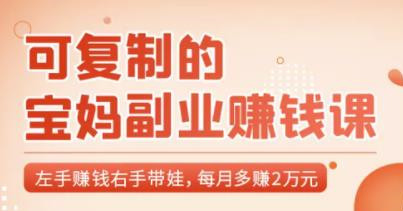 可复制的
宝妈副业赚钱课

左手赚钱右手带娃，每月多赚2万元